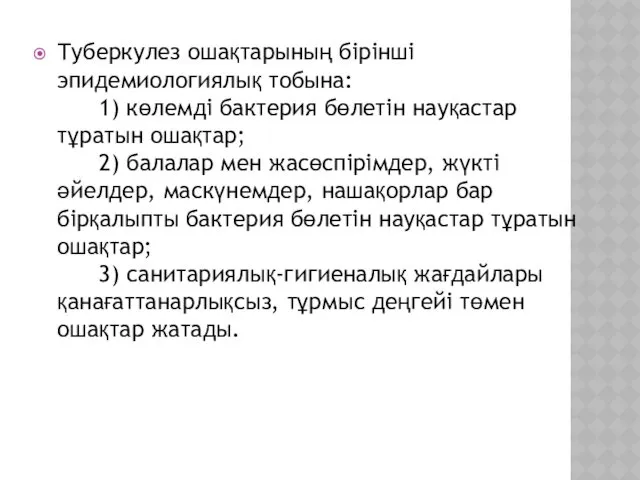 Туберкулез ошақтарының бірінші эпидемиологиялық тобына:

1) көлемді бактерия бөлетін науқастар тұратын ошақтар;

2) балалар мен жасөспірімдер, жүкті әйелдер, маскүнемдер, нашақорлар бар бірқалыпты бактерия бөлетін науқастар тұратын ошақтар;

3) санитариялық-гигиеналық жағдайлары қанағаттанарлықсыз, тұрмыс деңгейі төмен ошақтар жатады.